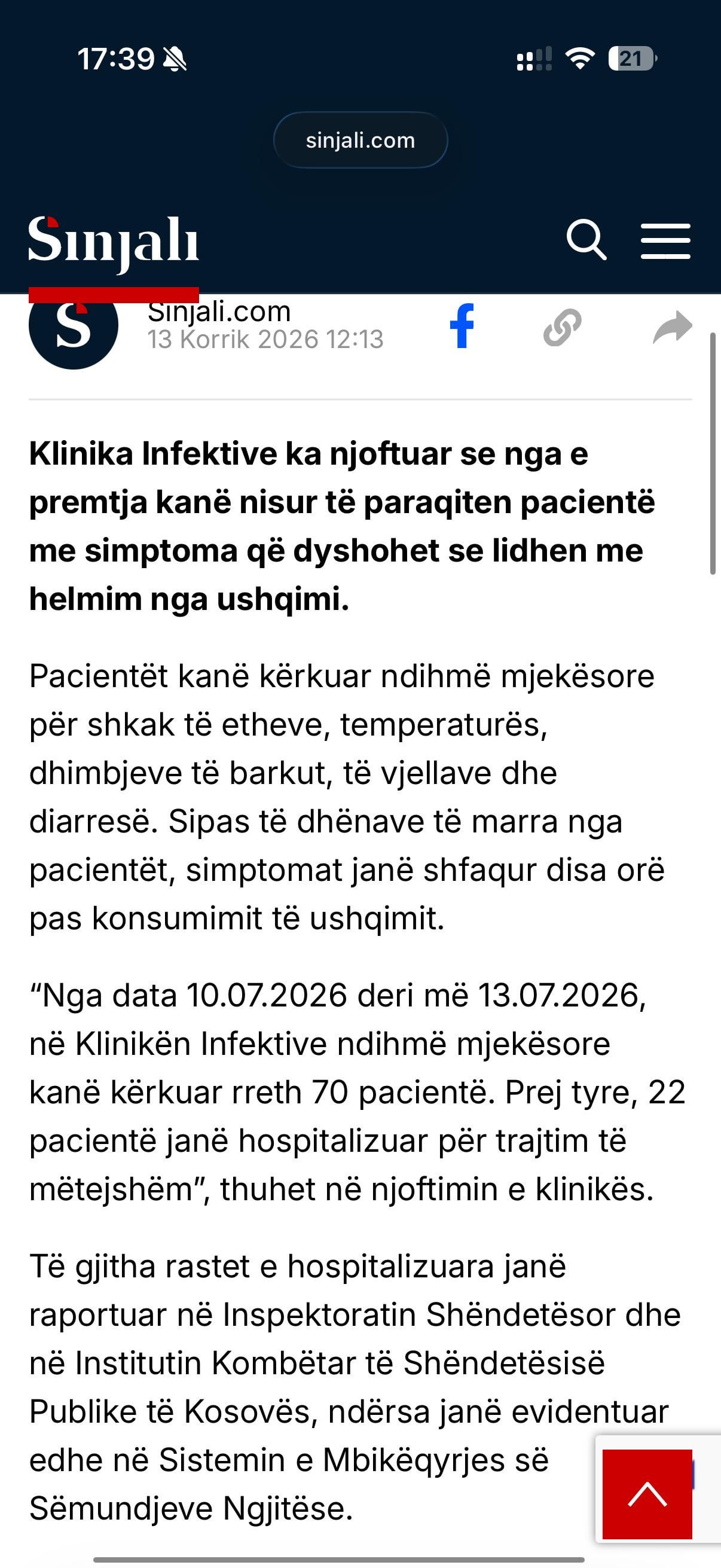 17:39

21

sinjali.com

Sinjali

S

Sinjali.com
13 Korrik 2026 12:13

**Klinika Infektive ka njoftuar se nga e premtja kanë nisur të paraqiten pacientë me simptoma që dyshohet se lidhen me helmim nga ushqimi.**

Pacientët kanë kërkuar ndihmë mjekësore për shkak të etheve, temperaturës, dhimbjeve të barkut, të vjellave dhe diarresë. Sipas të dhënave të marra nga pacientët, simptomat janë shfaqur disa orë pas konsumimit të ushqimit.

“Nga data 10.07.2026 deri më 13.07.2026, në Klinikën Infektive ndihmë mjekësore kanë kërkuar rreth 70 pacientë. Prej tyre, 22 pacientë janë hospitalizuar për trajtim të mëtejshëm”, thuhet në njoftimin e klinikës.

Të gjitha rastet e hospitalizuara janë raportuar në Inspektoratin Shëndetësor dhe në Institutin Kombëtar të Shëndetësisë Publike të Kosovës, ndërsa janë evidentuar edhe në Sistemin e Mbikëqyrjes së Sëmundjeve Ngjitëse.